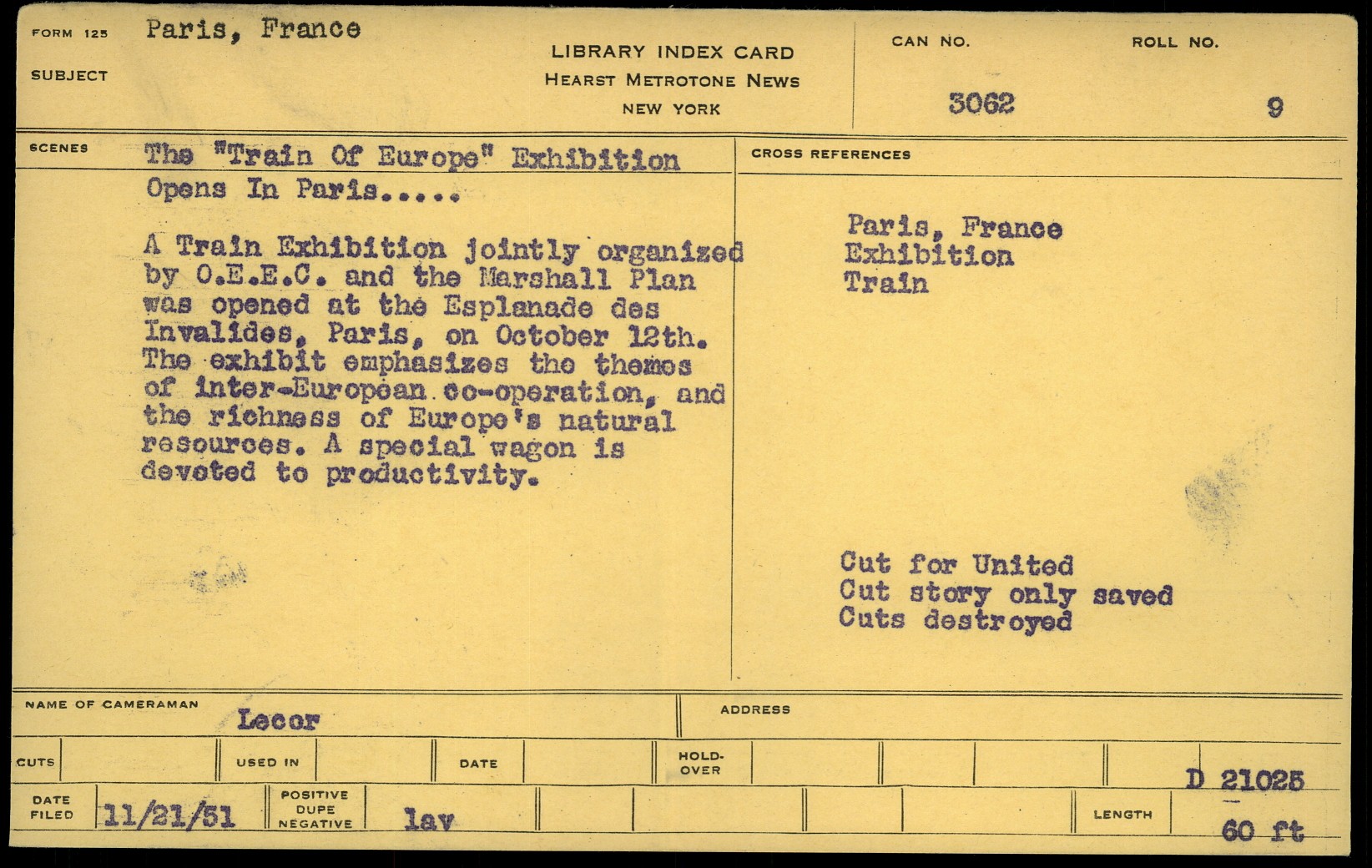 FORM 125
SUBJECT Paris, France

LIBRARY INDEX CARD
HEARST METROTONE NEWS
NEW YORK

CAN NO. 3062
ROLL NO. 9

SCENES The "Train Of Europe" Exhibition Opens In Paris.....

A Train Exhibition jointly organized by O.E.E.C. and the Marshall Plan was opened at the Esplanade des Invalides, Paris, on October 12th. The exhibit emphasizes the themes of inter-European co-operation, and the richness of Europe's natural resources. A special wagon is devoted to productivity.

CROSS REFERENCES

Paris, France
Exhibition
Train

Cut for United
Cut story only saved
Cuts destroyed

NAME OF CAMERAMAN Lecor
ADDRESS

CUTS
USED IN
DATE
HOLD-OVER

D 21025

DATE FILED 11/21/51
POSITIVE DUPE NEGATIVE lav
LENGTH 60 ft